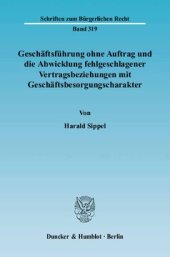 Schriften zum Bürgerlichen Recht
Band 319

Geschäftsführung ohne Auftrag und die Abwicklung fehlgeschlagener Vertragsbeziehungen mit Geschäftsbesorgungscharakter

Von

Harald Sippel

Duncker & Humblot · Berlin